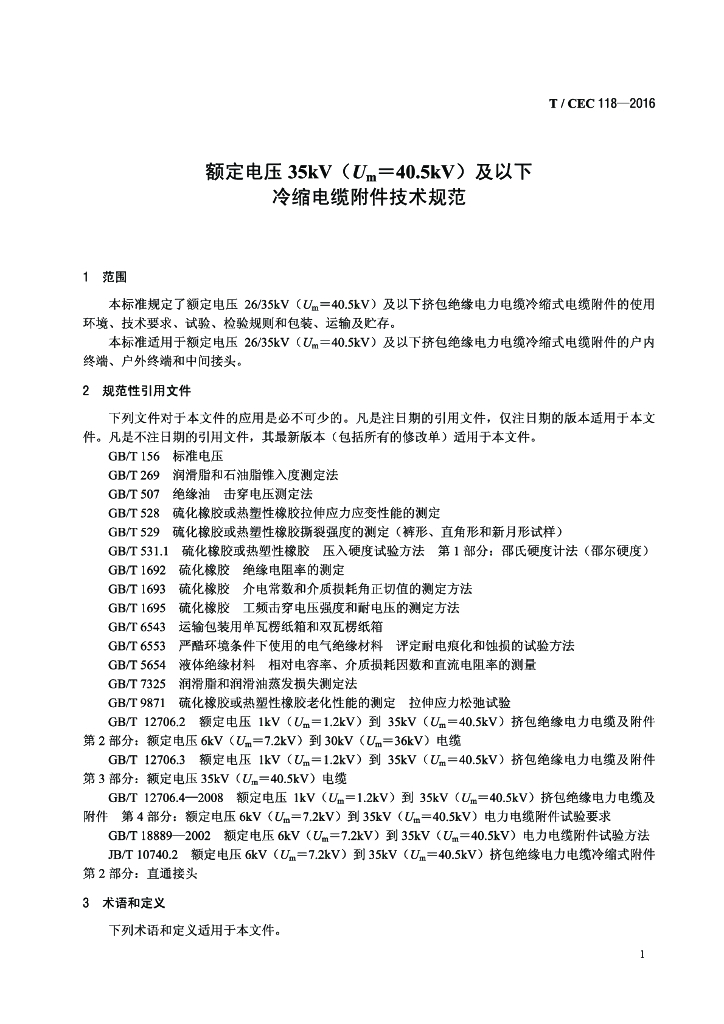 T / CEC 118—2016

额定电压 35kV（$U_m$=40.5kV）及以下
冷缩电缆附件技术规范

1 范围

本标准规定了额定电压 26/35kV（$U_m$=40.5kV）及以下挤包绝缘电力电缆冷缩式电缆附件的使用环境、技术要求、试验、检验规则和包装、运输及贮存。

本标准适用于额定电压 26/35kV（$U_m$=40.5kV）及以下挤包绝缘电力电缆冷缩式电缆附件的户内终端、户外终端和中间接头。

2 规范性引用文件

下列文件对于本文件的应用是必不可少的。凡是注日期的引用文件，仅注日期的版本适用于本文件。凡是不注日期的引用文件，其最新版本（包括所有的修改单）适用于本文件。

GB/T 156 标准电压
GB/T 269 润滑脂和石油脂锥入度测定法
GB/T 507 绝缘油 击穿电压测定法
GB/T 528 硫化橡胶或热塑性橡胶拉伸应力应变性能的测定
GB/T 529 硫化橡胶或热塑性橡胶撕裂强度的测定（裤形、直角形和新月形试样）
GB/T 531.1 硫化橡胶或热塑性橡胶 压入硬度试验方法 第 1 部分：邵氏硬度计法（邵尔硬度）
GB/T 1692 硫化橡胶 绝缘电阻率的测定
GB/T 1693 硫化橡胶 介电常数和介质损耗角正切值的测定方法
GB/T 1695 硫化橡胶 工频击穿电压强度和耐电压的测定方法
GB/T 6543 运输包装用单瓦楞纸箱和双瓦楞纸箱
GB/T 6553 严酷环境条件下使用的电气绝缘材料 评定耐电痕化和蚀损的试验方法
GB/T 5654 液体绝缘材料 相对电容率、介质损耗因数和直流电阻率的测量
GB/T 7325 润滑脂和润滑油蒸发损失测定法
GB/T 9871 硫化橡胶或热塑性橡胶老化性能的测定 拉伸应力松弛试验
GB/T 12706.2 额定电压 1kV（$U_m$=1.2kV）到 35kV（$U_m$=40.5kV）挤包绝缘电力电缆及附件 第 2 部分：额定电压 6kV（$U_m$=7.2kV）到 30kV（$U_m$=36kV）电缆
GB/T 12706.3 额定电压 1kV（$U_m$=1.2kV）到 35kV（$U_m$=40.5kV）挤包绝缘电力电缆及附件 第 3 部分：额定电压 35kV（$U_m$=40.5kV）电缆
GB/T 12706.4—2008 额定电压 1kV（$U_m$=1.2kV）到 35kV（$U_m$=40.5kV）挤包绝缘电力电缆及附件 第 4 部分：额定电压 6kV（$U_m$=7.2kV）到 35kV（$U_m$=40.5kV）电力电缆附件试验要求
GB/T 18889—2002 额定电压 6kV（$U_m$=7.2kV）到 35kV（$U_m$=40.5kV）电力电缆附件试验方法
JB/T 10740.2 额定电压 6kV（$U_m$=7.2kV）到 35kV（$U_m$=40.5kV）挤包绝缘电力电缆冷缩式附件 第 2 部分：直通接头

3 术语和定义

下列术语和定义适用于本文件。

1